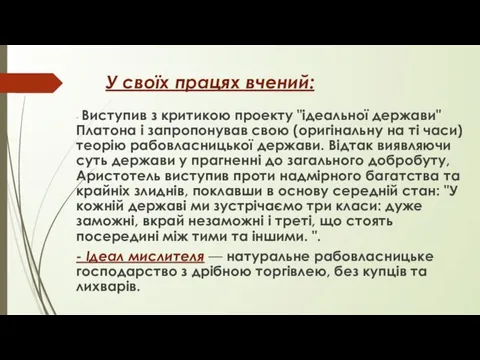 У своїх працях вчений:

- Виступив з критикою проекту "ідеальної держави" Платона і запропонував свою (оригінальну на ті часи) теорію рабовласницької держави. Відтак виявляючи суть держави у прагненні до загального добробуту, Аристотель виступив проти надмірного багатства та крайніх злиднів, поклавши в основу середній стан: "У кожній державі ми зустрічаємо три класи: дуже заможні, вкрай незаможні і треті, що стоять посередині між тими та іншими. ".

- Ідеал мислителя — натуральне рабовласницьке господарство з дрібною торгівлею, без купців та лихварів.